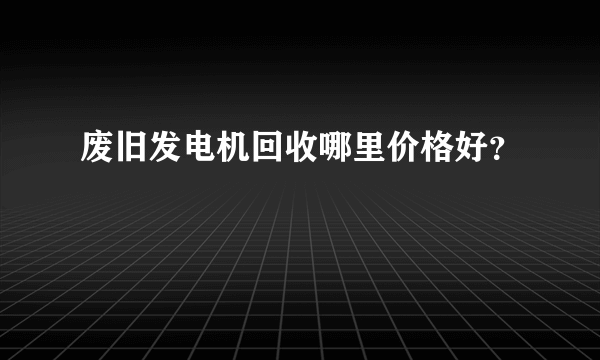 废旧发电机回收哪里价格好?